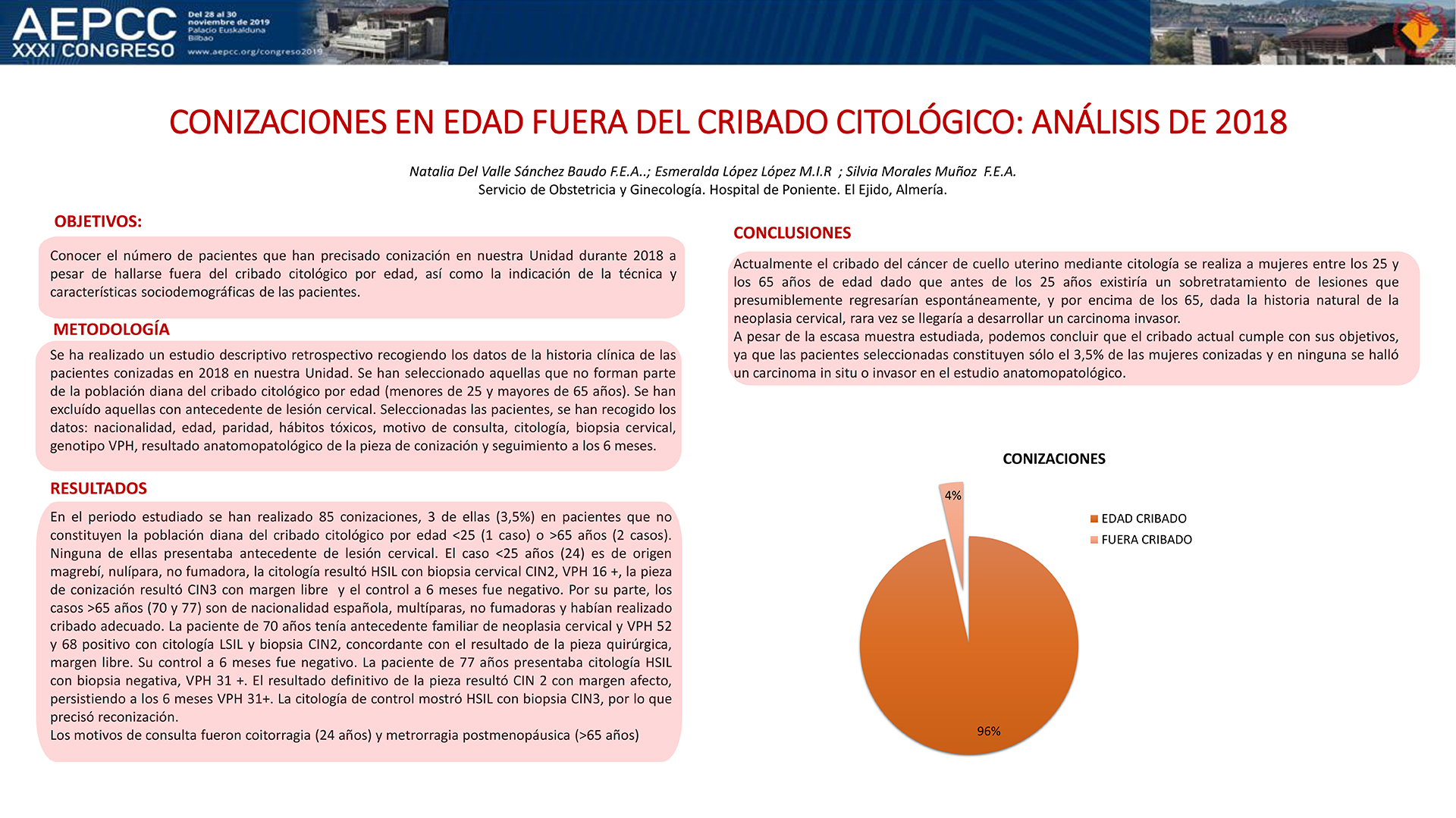 AEPCC XXXI CONGRESO

Del 28 al 30 noviembre de 2019 Palacio Euskalduna Bilbao

www.aepcc.org/congreso2019

CONIZACIONES EN EDAD FUERA DEL CRIBADO CITOLÓGICO: ANÁLISIS DE 2018

Natalia Del Valle Sánchez Baudo F.E.A..; Esmeralda López López M.I.R ; Silvia Morales Muñoz F.E.A.
Servicio de Obstetricia y Ginecología. Hospital de Poniente. El Ejido, Almería.

OBJETIVOS:

Conocer el número de pacientes que han precisado conización en nuestra Unidad durante 2018 a pesar de hallarse fuera del cribado citológico por edad, así como la indicación de la técnica y características sociodemográficas de las pacientes.

METODOLOGÍA

Se ha realizado un estudio descriptivo retrospectivo recogiendo los datos de la historia clínica de las pacientes conizadas en 2018 en nuestra Unidad. Se han seleccionado aquellas que no forman parte de la población diana del cribado citológico por edad (menores de 25 y mayores de 65 años). Se han excluído aquellas con antecedente de lesión cervical. Seleccionadas las pacientes, se han recogido los datos: nacionalidad, edad, paridad, hábitos tóxicos, motivo de consulta, citología, biopsia cervical, genotipo VPH, resultado anatomopatológico de la pieza de conización y seguimiento a los 6 meses.

RESULTADOS

En el periodo estudiado se han realizado 85 conizaciones, 3 de ellas (3,5%) en pacientes que no constituyen la población diana del cribado citológico por edad <25 (1 caso) o >65 años (2 casos). Ninguna de ellas presentaba antecedente de lesión cervical. El caso <25 años (24) es de origen magrebí, nulípara, no fumadora, la citología resultó HSIL con biopsia cervical CIN2, VPH 16 +, la pieza de conización resultó CIN3 con margen libre y el control a 6 meses fue negativo. Por su parte, los casos >65 años (70 y 77) son de nacionalidad española, multíparas, no fumadoras y habían realizado cribado adecuado. La paciente de 70 años tenía antecedente familiar de neoplasia cervical y VPH 52 y 68 positivo con citología LSIL y biopsia CIN2, concordante con el resultado de la pieza quirúrgica, margen libre. Su control a 6 meses fue negativo. La paciente de 77 años presentaba citología HSIL con biopsia negativa, VPH 31 +. El resultado definitivo de la pieza resultó CIN 2 con margen afecto, persistiendo a los 6 meses VPH 31+. La citología de control mostró HSIL con biopsia CIN3, por lo que precisó reconización.
Los motivos de consulta fueron coitorragia (24 años) y metrorragia postmenopáusica (>65 años)

CONCLUSIONES

Actualmente el cribado del cáncer de cuello uterino mediante citología se realiza a mujeres entre los 25 y los 65 años de edad dado que antes de los 25 años existiría un sobretratamiento de lesiones que presumiblemente regresarían espontáneamente, y por encima de los 65, dada la historia natural de la neoplasia cervical, rara vez se llegaría a desarrollar un carcinoma invasor.
A pesar de la escasa muestra estudiada, podemos concluir que el cribado actual cumple con sus objetivos, ya que las pacientes seleccionadas constituyen sólo el 3,5% de las mujeres conizadas y en ninguna se halló un carcinoma in situ o invasor en el estudio anatomopatológico.

CONIZACIONES

4%
96%
EDAD CRIBADO
FUERA CRIBADO